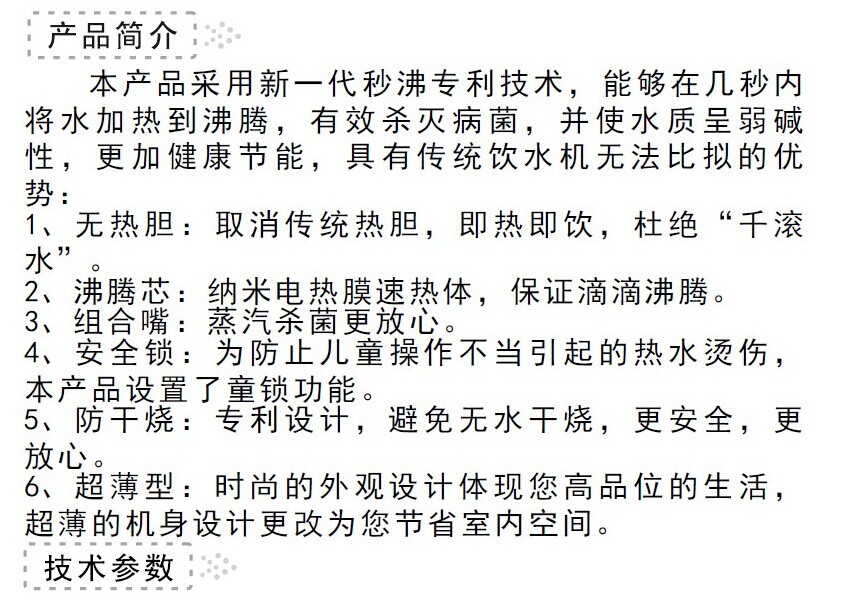 产品简介

本产品采用新一代秒沸专利技术，能够在几秒内将水加热到沸腾，有效杀灭病菌，并使水质呈弱碱性，更加健康节能，具有传统饮水机无法比拟的优势：
1、无热胆：取消传统热胆，即热即饮，杜绝“千滚水”。
2、沸腾芯：纳米电热膜速热体，保证滴滴沸腾。
3、组合嘴：蒸汽杀菌更放心。
4、安全锁：为防止儿童操作不当引起的热水烫伤，本产品设置了童锁功能。
5、防干烧：专利设计，避免无水干烧，更安全，更放心。
6、超薄型：时尚的外观设计体现您高品位的生活，超薄的机身设计更改为您节省室内空间。

技术参数